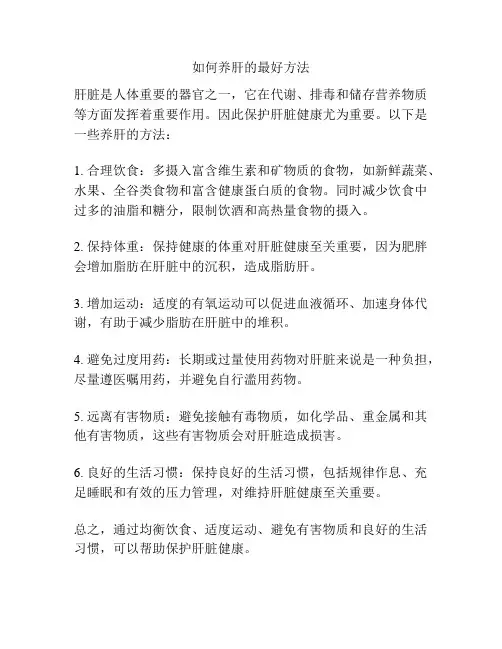 如何养肝的最好方法

肝脏是人体重要的器官之一，它在代谢、排毒和储存营养物质等方面发挥着重要作用。因此保护肝脏健康尤为重要。以下是一些养肝的方法：

1. 合理饮食：多摄入富含维生素和矿物质的食物，如新鲜蔬菜、水果、全谷类食物和富含健康蛋白质的食物。同时减少饮食中过多的油脂和糖分，限制饮酒和高热量食物的摄入。

2. 保持体重：保持健康的体重对肝脏健康至关重要，因为肥胖会增加脂肪在肝脏中的沉积，造成脂肪肝。

3. 增加运动：适度的有氧运动可以促进血液循环、加速身体代谢，有助于减少脂肪在肝脏中的堆积。

4. 避免过度用药：长期或过量使用药物对肝脏来说是一种负担，尽量遵医嘱用药，并避免自行滥用药物。

5. 远离有害物质：避免接触有毒物质，如化学品、重金属和其他有害物质，这些有害物质会对肝脏造成损害。

6. 良好的生活习惯：保持良好的生活习惯，包括规律作息、充足睡眠和有效的压力管理，对维持肝脏健康至关重要。

总之，通过均衡饮食、适度运动、避免有害物质和良好的生活习惯，可以帮助保护肝脏健康。